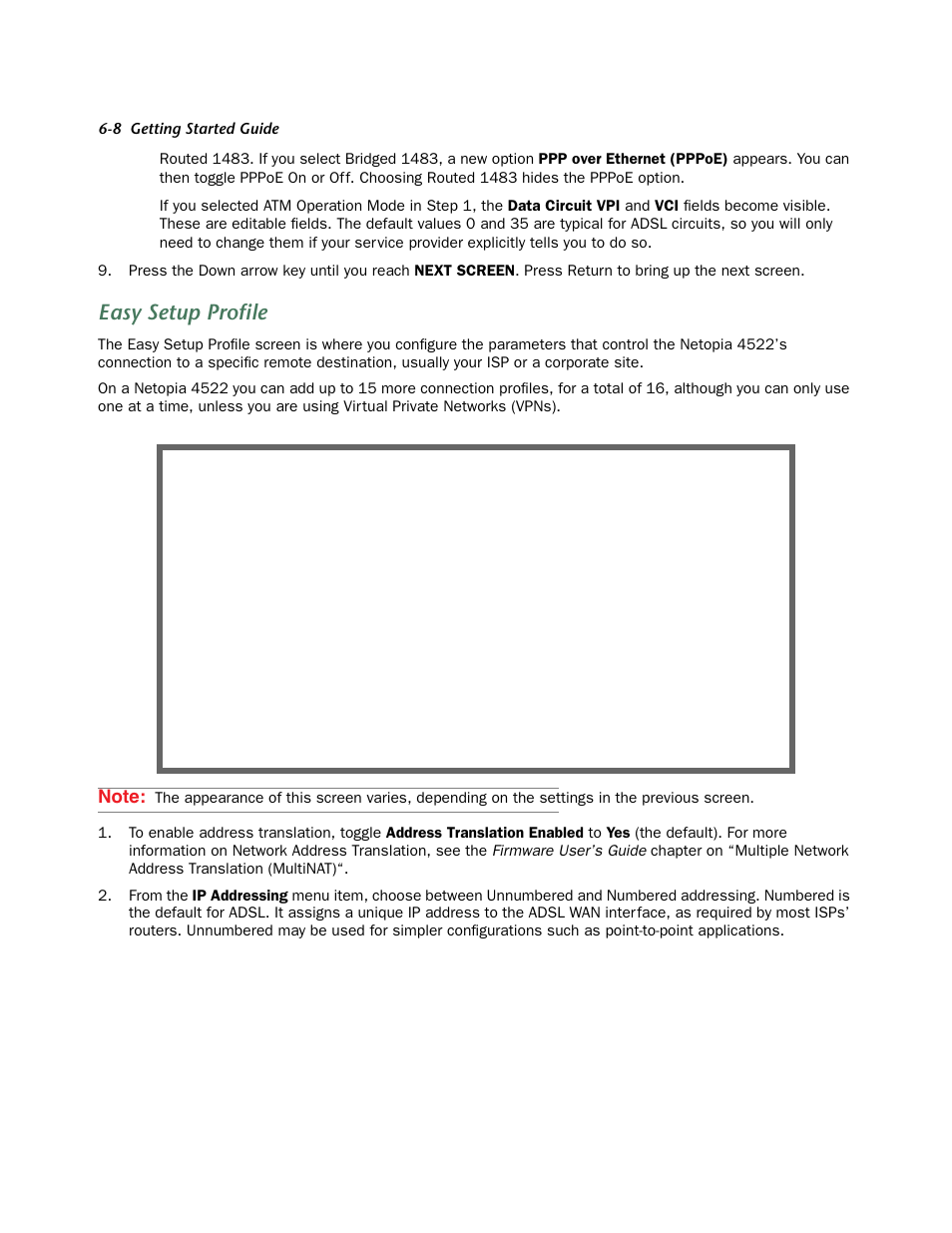 6-8 Getting Started Guide

Routed 1483. If you select Bridged 1483, a new option PPP over Ethernet (PPPoE) appears. You can then toggle PPPoE On or Off. Choosing Routed 1483 hides the PPPoE option.

If you selected ATM Operation Mode in Step 1, the Data Circuit VPI and VCI fields become visible. These are editable fields. The default values 0 and 35 are typical for ADSL circuits, so you will only need to change them if your service provider explicitly tells you to do so.

9. Press the Down arrow key until you reach NEXT SCREEN. Press Return to bring up the next screen.

Easy Setup Profile

The Easy Setup Profile screen is where you configure the parameters that control the Netopia 4522's connection to a specific remote destination, usually your ISP or a corporate site.

On a Netopia 4522 you can add up to 15 more connection profiles, for a total of 16, although you can only use one at a time, unless you are using Virtual Private Networks (VPNs).

Note: The appearance of this screen varies, depending on the settings in the previous screen.

1. To enable address translation, toggle Address Translation Enabled to Yes (the default). For more information on Network Address Translation, see the Firmware User's Guide chapter on "Multiple Network Address Translation (MultiNAT)".

2. From the IP Addressing menu item, choose between Unnumbered and Numbered addressing. Numbered is the default for ADSL. It assigns a unique IP address to the ADSL WAN interface, as required by most ISPs' routers. Unnumbered may be used for simpler configurations such as point-to-point applications.